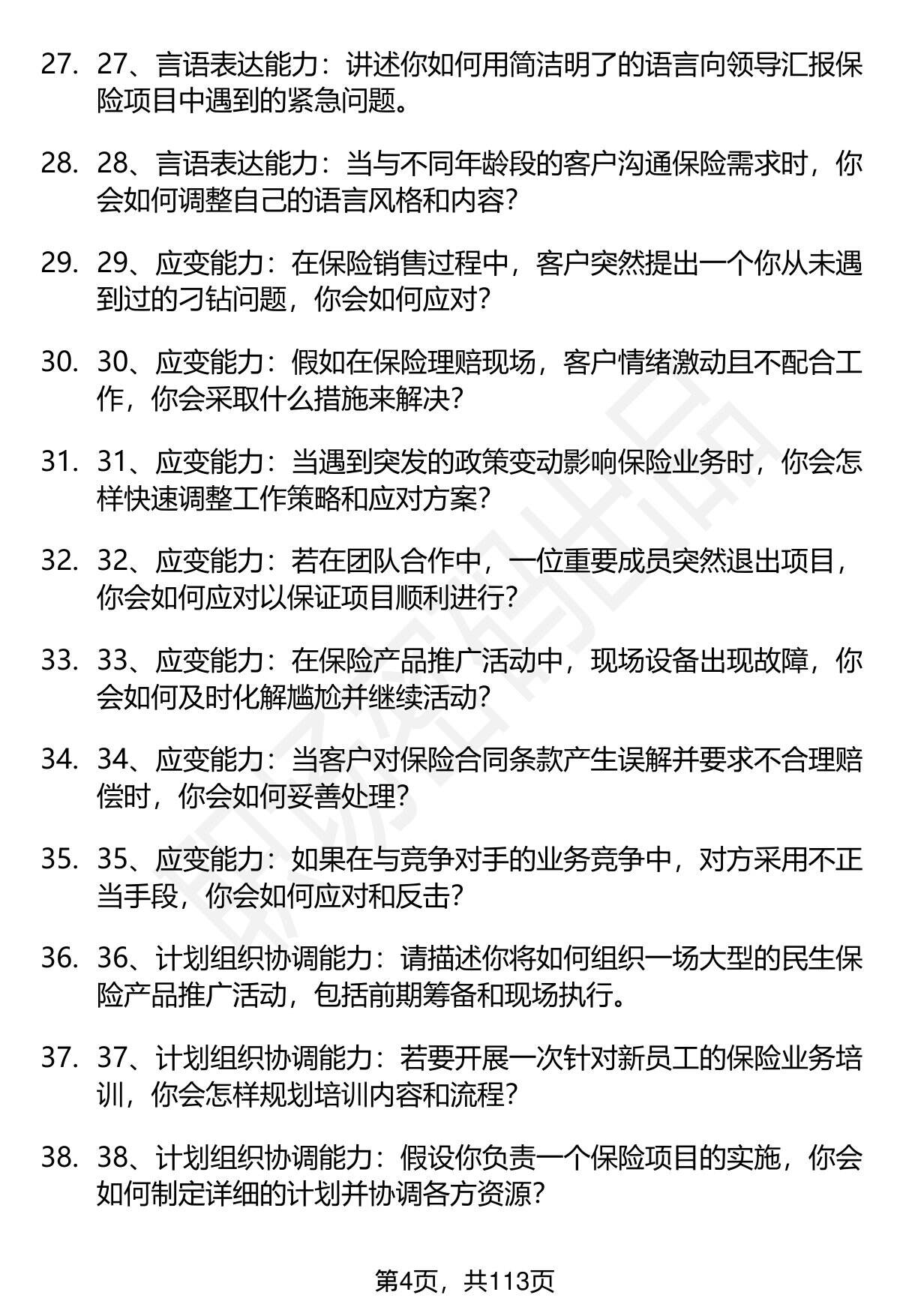 27. 27、言语表达能力：讲述你如何用简洁明了的语言向领导汇报保险项目中遇到的紧急问题。

28. 28、言语表达能力：当与不同年龄段的客户沟通保险需求时，你会如何调整自己的语言风格和内容？

29. 29、应变能力：在保险销售过程中，客户突然提出一个你从未遇到过的刁钻问题，你会如何应对？

30. 30、应变能力：假如在保险理赔现场，客户情绪激动且不配合工作，你会采取什么措施来解决？

31. 31、应变能力：当遇到突发的政策变动影响保险业务时，你会怎样快速调整工作策略和应对方案？

32. 32、应变能力：若在团队合作中，一位重要成员突然退出项目，你会如何应对以保证项目顺利进行？

33. 33、应变能力：在保险产品推广活动中，现场设备出现故障，你会如何及时化解尴尬并继续活动？

34. 34、应变能力：当客户对保险合同条款产生误解并要求不合理赔偿时，你会如何妥善处理？

35. 35、应变能力：如果在与竞争对手的业务竞争中，对方采用不正当手段，你会如何应对和反击？

36. 36、计划组织协调能力：请描述你将如何组织一场大型的民生保险产品推广活动，包括前期筹备和现场执行。

37. 37、计划组织协调能力：若要开展一次针对新员工的保险业务培训，你会怎样规划培训内容和流程？

38. 38、计划组织协调能力：假设你负责一个保险项目的实施，你会如何制定详细的计划并协调各方资源？

第4页，共113页